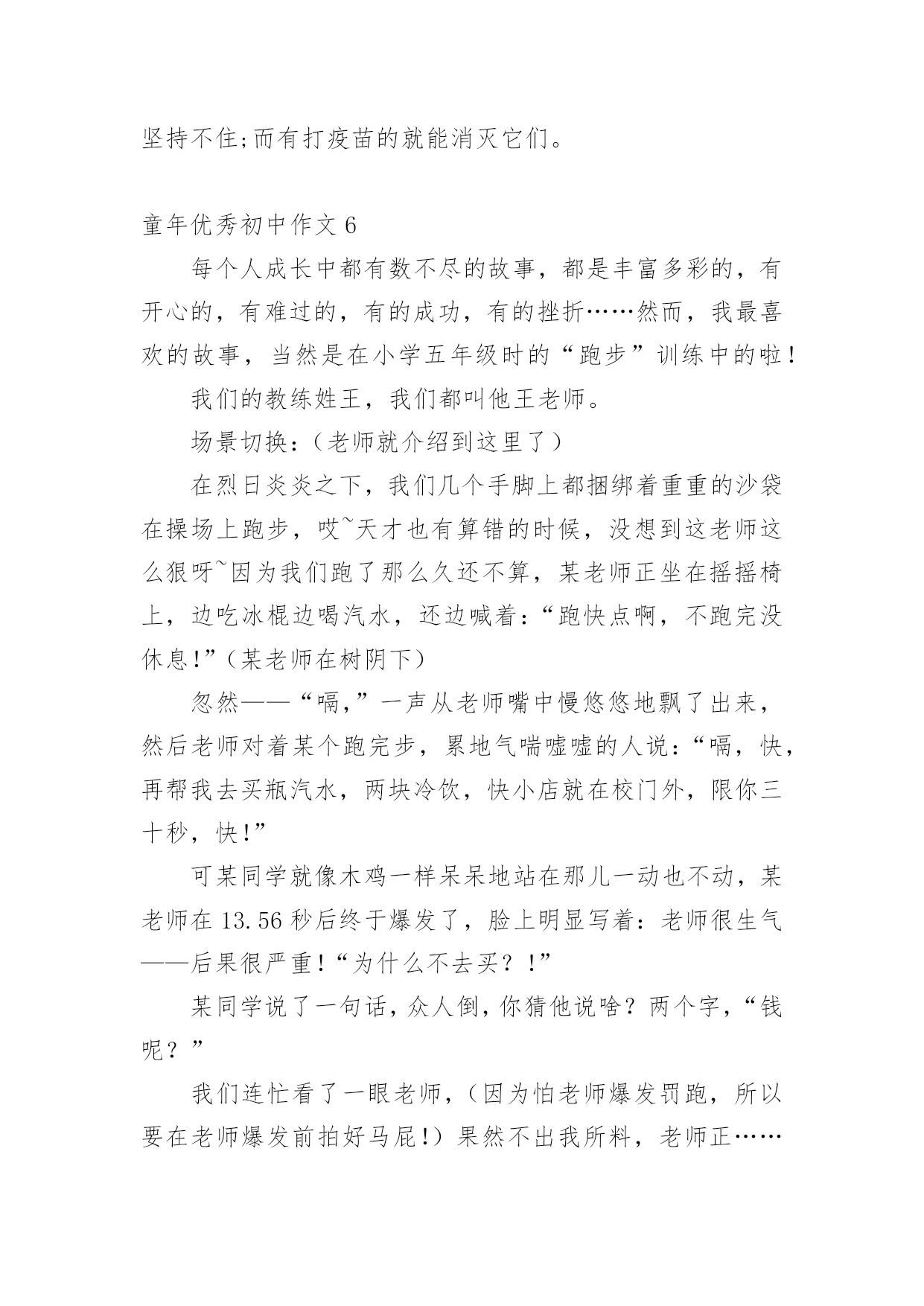 坚持不住;而有打疫苗的就能消灭它们。

童年优秀初中作文 6

每个人成长中都有数不尽的故事，都是丰富多彩的，有开心的，有难过的，有的成功，有的挫折……然而，我最喜欢的故事，当然是在小学五年级时的“跑步”训练中的啦！

我们的教练姓王，我们都叫他王老师。

场景切换：（老师就介绍到这里了）

在烈日炎炎之下，我们几个手脚上都捆绑着重重的沙袋在操场上跑步，哎~天才也有算错的时候，没想到这老师这么狠呀~因为我们跑了那么久还不算，某老师正坐在摇摇椅上，边吃冰棍边喝汽水，还边喊着：“跑快点啊，不跑完没休息!”（某老师在树阴下）

忽然——“嗝,”一声从老师嘴中慢悠悠地飘了出来，然后老师对着某个跑完步，累地气喘嘘嘘的人说：“嗝，快，再帮我去买瓶汽水，两块冷饮，快小店就在校门外，限你三十秒，快!”

可某同学就像木鸡一样呆呆地站在那儿一动也不动，某老师在 13.56 秒后终于爆发了，脸上明显写着：老师很生气——后果很严重!“为什么不去买？!”

某同学说了一句话，众人倒，你猜他说啥？两个字，“钱呢？”

我们连忙看了一眼老师，（因为怕老师爆发罚跑，所以要在老师爆发前拍好马屁!）果然不出我所料，老师正……